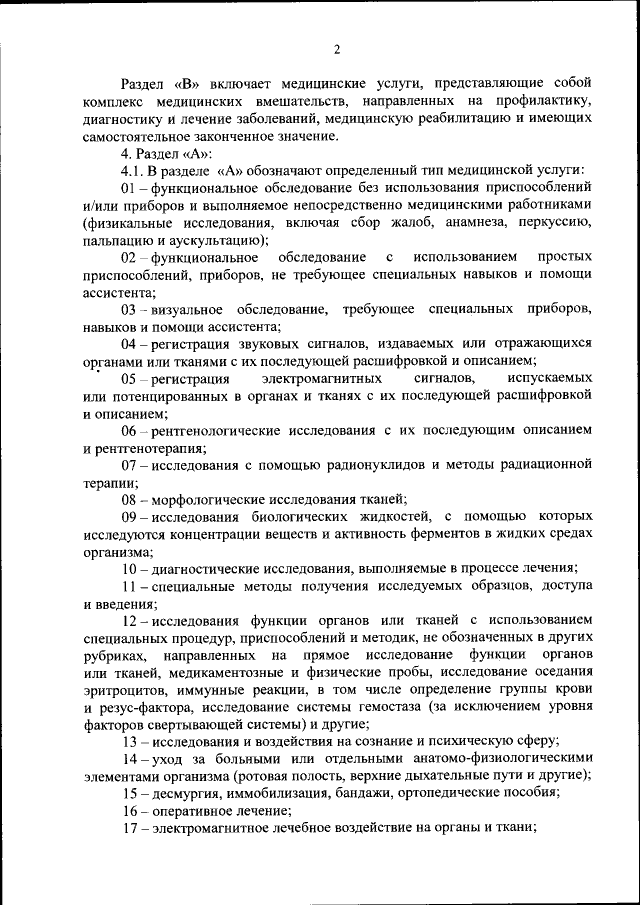 2

Раздел «В» включает медицинские услуги, представляющие собой комплекс медицинских вмешательств, направленных на профилактику, диагностику и лечение заболеваний, медицинскую реабилитацию и имеющих самостоятельное законченное значение.

4. Раздел «А»:

4.1. В разделе «А» обозначают определенный тип медицинской услуги:

01 – функциональное обследование без использования приспособлений и/или приборов и выполняемое непосредственно медицинскими работниками (физикальные исследования, включая сбор жалоб, анамнеза, перкуссию, пальпацию и аускультацию);

02 – функциональное обследование с использованием простых приспособлений, приборов, не требующее специальных навыков и помощи ассистента;

03 – визуальное обследование, требующее специальных приборов, навыков и помощи ассистента;

04 – регистрация звуковых сигналов, издаваемых или отражающихся органами или тканями с их последующей расшифровкой и описанием;

05 – регистрация электромагнитных сигналов, испускаемых или потенцированных в органах и тканях с их последующей расшифровкой и описанием;

06 – рентгенологические исследования с их последующим описанием и рентгенотерапия;

07 – исследования с помощью радионуклидов и методы радиационной терапии;

08 – морфологические исследования тканей;

09 – исследования биологических жидкостей, с помощью которых исследуются концентрации веществ и активность ферментов в жидких средах организма;

10 – диагностические исследования, выполняемые в процессе лечения;

11 – специальные методы получения исследуемых образцов, доступа и введения;

12 – исследования функции органов или тканей с использованием специальных процедур, приспособлений и методик, не обозначенных в других рубриках, направленных на прямое исследование функции органов или тканей, медикаментозные и физические пробы, исследование оседания эритроцитов, иммунные реакции, в том числе определение группы крови и резус-фактора, исследование системы гемостаза (за исключением уровня факторов свертывающей системы) и другие;

13 – исследования и воздействия на сознание и психическую сферу;

14 – уход за больными или отдельными анатомо-физиологическими элементами организма (ротовая полость, верхние дыхательные пути и другие);

15 – десмургия, иммобилизация, бандажи, ортопедические пособия;

16 – оперативное лечение;

17 – электромагнитное лечебное воздействие на органы и ткани;